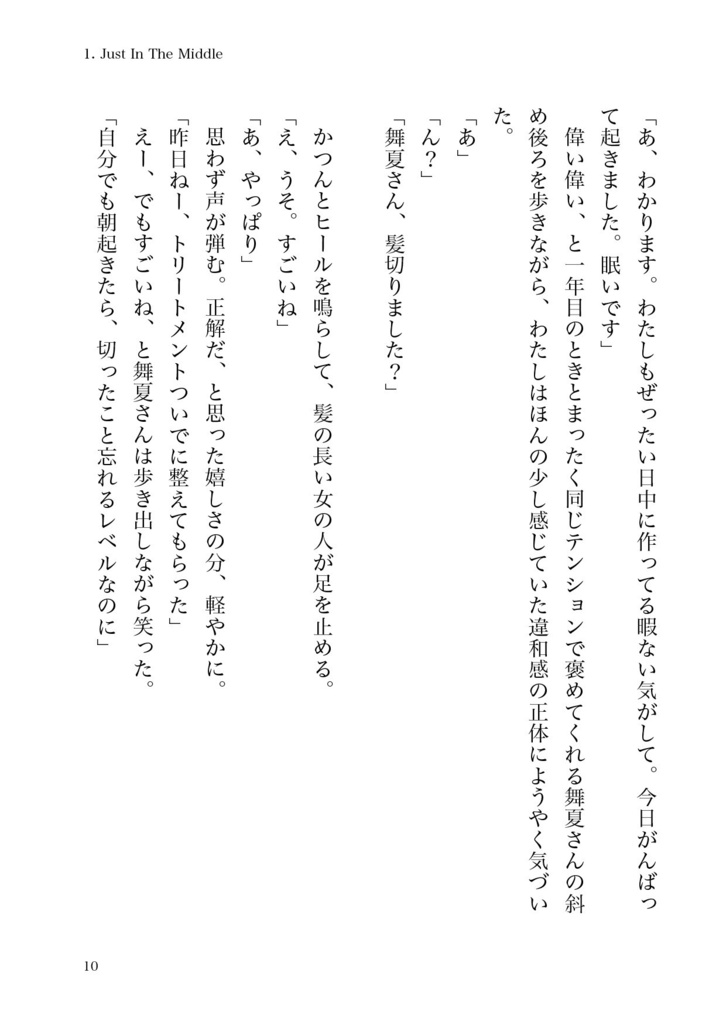 1. Just In The Middle

「あ、わかります。わたしもぜったい日中に作ってる暇ない気がして。今日がんばって起きました。眠いです」

偉い偉い、と一年目のときとまったく同じテンションで褒めてくれる舞夏さんの斜め後ろを歩きながら、わたしはほんの少し感じていた違和感の正体にようやく気づいた。

「あ」

「ん？」

「舞夏さん、髪切りました？」

かつんとヒールを鳴らして、髪の長い女の人が足を止める。

「え、うそ。すごいね」

「あ、やっぱり」

思わず声が弾む。正解だ、と思った嬉しさの分、軽やかに。

「昨日ねー、トリートメントついでに整えてもらった」

えー、でもすごいね、と舞夏さんは歩き出しながら笑った。

「自分でも朝起きたら、切ったこと忘れるレベルなのに」

10